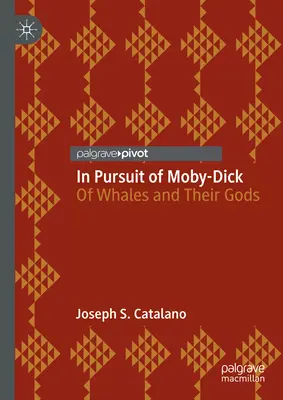 palgrave pivot

In Pursuit of Moby-Dick
Of Whales and Their Gods

Joseph S. Catalano

palgrave
macmillan